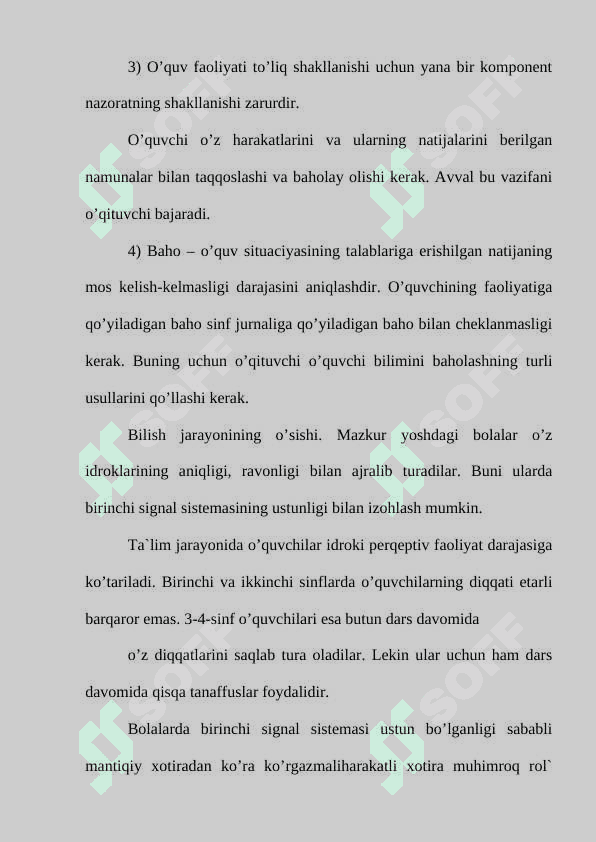 3) O’quv faoliyati to’liq shakllanishi uchun yana bir komponent nazoratning shakllanishi zarurdir.

O’quvchi o’z harakatlarini va ularning natijalarini berilgan namunalar bilan taqqoslashi va baholay olishi kerak. Avval bu vazifani o’qituvchi bajaradi.

4) Baho – o’quv situaciyasining talablariga erishilgan natijaning mos kelish-kelmasligi darajasini aniqlashdir. O’quvchining faoliyatiga qo’yiladigan baho sinf jurnaliga qo’yiladigan baho bilan cheklanmasligi kerak. Buning uchun o’qituvchi o’quvchi bilimini baholashning turli usullarini qo’llashi kerak.

Bilish jarayonining o’sishi. Mazkur yoshdagi bolalar o’z idroklarining aniqligi, ravonligi bilan ajralib turadilar. Buni ularda birinchi signal sistemasining ustunligi bilan izohlash mumkin.

Ta`lim jarayonida o’quvchilar idroki perqeptiv faoliyat darajasiga ko’tariladi. Birinchi va ikkinchi sinflarda o’quvchilarning diqqati etarli barqaror emas. 3-4-sinf o’quvchilari esa butun dars davomida

o’z diqqatlarini saqlab tura oladilar. Lekin ular uchun ham dars davomida qisqa tanaffuslar foydalidir.

Bolalarda birinchi signal sistemasi ustun bo’lganligi sababli mantiqiy xotiradan ko’ra ko’rgazmaliharakatli xotira muhimroq rol`